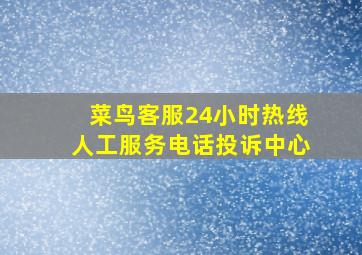 菜鸟客服24小时热线
人工服务电话投诉中心